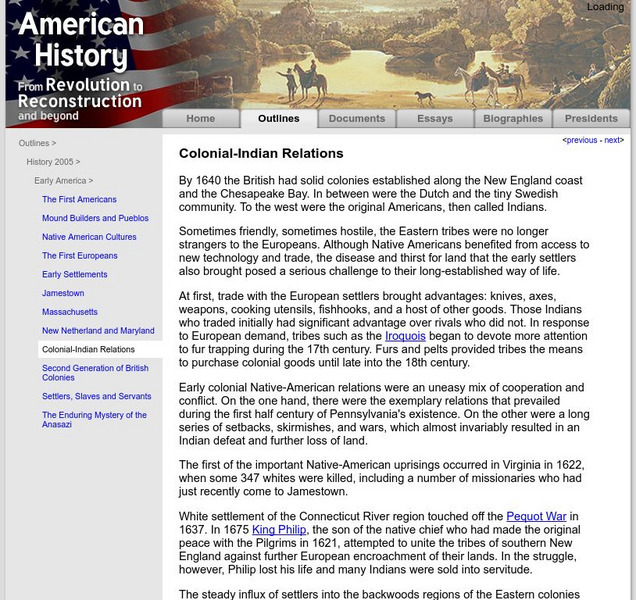 American History
From Revolution to Reconstruction and beyond

Loading

Home
Outlines
Documents
Essays
Biographies
Presidents

Outlines >
History 2005 >
Early America >
The First Americans
Mound Builders and Pueblos
Native American Cultures
The First Europeans
Early Settlements
Jamestown
Massachusetts
New Netherland and Maryland
Colonial-Indian Relations
Second Generation of British Colonies
Settlers, Slaves and Servants
The Enduring Mystery of the Anasazi

<previous - next>

Colonial-Indian Relations

By 1640 the British had solid colonies established along the New England coast and the Chesapeake Bay. In between were the Dutch and the tiny Swedish community. To the west were the original Americans, then called Indians.

Sometimes friendly, sometimes hostile, the Eastern tribes were no longer strangers to the Europeans. Although Native Americans benefited from access to new technology and trade, the disease and thirst for land that the early settlers also brought posed a serious challenge to their long-established way of life.

At first, trade with the European settlers brought advantages: knives, axes, weapons, cooking utensils, fishhooks, and a host of other goods. Those Indians who traded initially had significant advantage over rivals who did not. In response to European demand, tribes such as the Iroquois began to devote more attention to fur trapping during the 17th century. Furs and pelts provided tribes the means to purchase colonial goods until late into the 18th century.

Early colonial Native-American relations were an uneasy mix of cooperation and conflict. On the one hand, there were the exemplary relations that prevailed during the first half century of Pennsylvania's existence. On the other were a long series of setbacks, skirmishes, and wars, which almost invariably resulted in an Indian defeat and further loss of land.

The first of the important Native-American uprisings occurred in Virginia in 1622, when some 347 whites were killed, including a number of missionaries who had just recently come to Jamestown.

White settlement of the Connecticut River region touched off the Pequot War in 1637. In 1675 King Philip, the son of the native chief who had made the original peace with the Pilgrims in 1621, attempted to unite the tribes of southern New England against further European encroachment of their lands. In the struggle, however, Philip lost his life and many Indians were sold into servitude.

The steady influx of settlers into the backwoods regions of the Eastern colonies